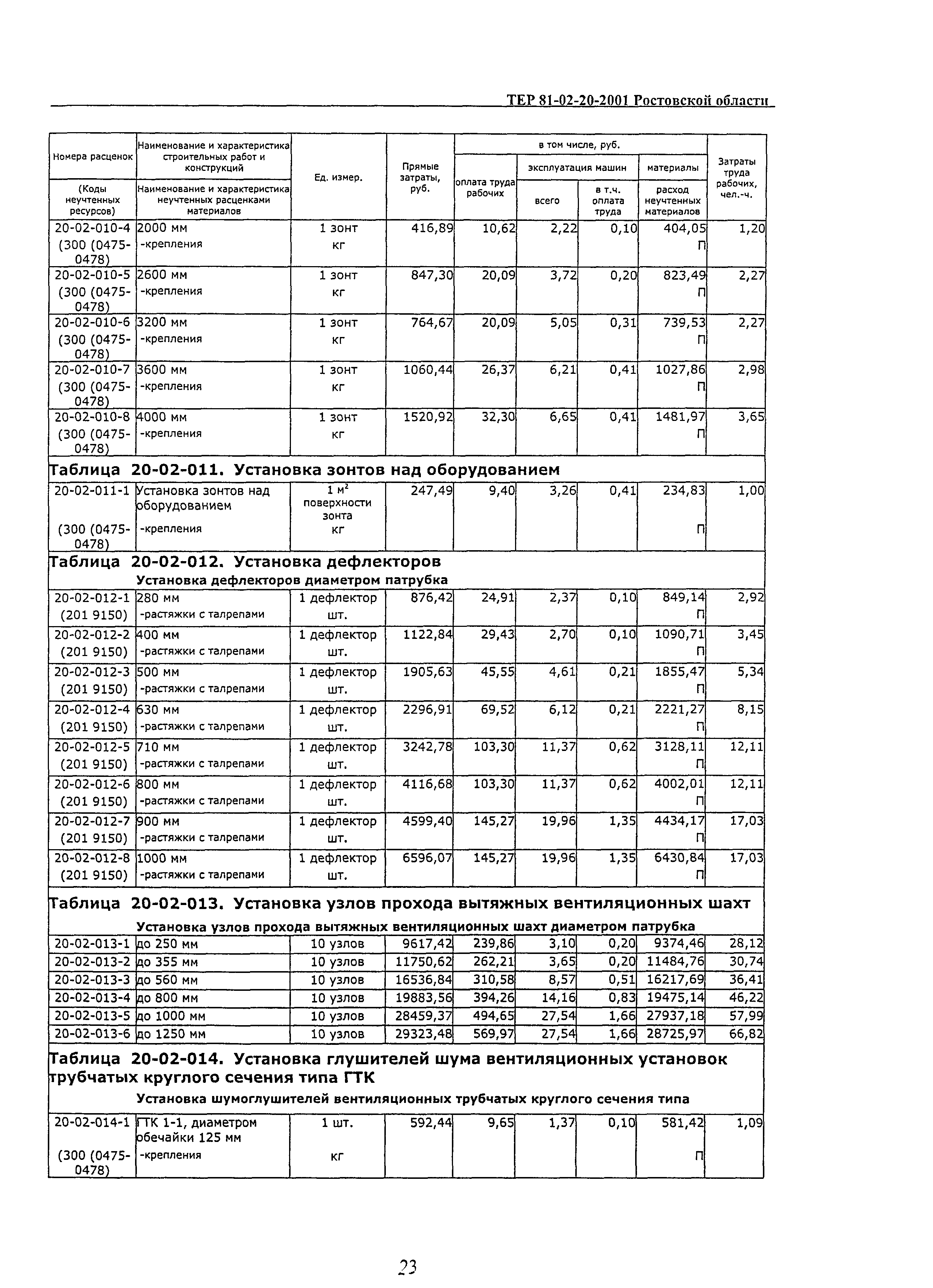 ТЕР 81-02-20-2001 Ростовской области

| Номера расценок (Коды неучтенных ресурсов) | Наименование и характеристика строительных работ и конструкций / Наименование и характеристика неучтенных расценками материалов | Ед. измер. | Прямые затраты, руб. | в том числе, руб.: оплата труда рабочих | эксплуатация машин: всего | эксплуатация машин: в т.ч. оплата труда | материалы: расход неучтенных материалов | Затраты труда рабочих, чел.-ч. |
|---|---|---|---|---|---|---|---|---|
| 20-02-010-4 | 2000 мм | 1 зонт | 416,89 | 10,62 | 2,22 | 0,10 | 404,05 | 1,20 |
| (300 (0475-0478) | -крепления | кг | | | | | П | |
| 20-02-010-5 | 2600 мм | 1 зонт | 847,30 | 20,09 | 3,72 | 0,20 | 823,49 | 2,27 |
| (300 (0475-0478) | -крепления | кг | | | | | П | |
| 20-02-010-6 | 3200 мм | 1 зонт | 764,67 | 20,09 | 5,05 | 0,31 | 739,53 | 2,27 |
| (300 (0475-0478) | -крепления | кг | | | | | П | |
| 20-02-010-7 | 3600 мм | 1 зонт | 1060,44 | 26,37 | 6,21 | 0,41 | 1027,86 | 2,98 |
| (300 (0475-0478) | -крепления | кг | | | | | П | |
| 20-02-010-8 | 4000 мм | 1 зонт | 1520,92 | 32,30 | 6,65 | 0,41 | 1481,97 | 3,65 |
| (300 (0475-0478) | -крепления | кг | | | | | П | |
| Таблица 20-02-011. Установка зонтов над оборудованием | | | | | | | | |
| 20-02-011-1 | Установка зонтов над оборудованием | 1 $м^2$ поверхности зонта | 247,49 | 9,40 | 3,26 | 0,41 | 234,83 | 1,00 |
| (300 (0475-0478) | -крепления | кг | | | | | П | |
| Таблица 20-02-012. Установка дефлекторов | | | | | | | | |
| | Установка дефлекторов диаметром патрубка | | | | | | | |
| 20-02-012-1 | 280 мм | 1 дефлектор | 876,42 | 24,91 | 2,37 | 0,10 | 849,14 | 2,92 |
| (201 9150) | -растяжки с талрепами | шт. | | | | | П | |
| 20-02-012-2 | 400 мм | 1 дефлектор | 1122,84 | 29,43 | 2,70 | 0,10 | 1090,71 | 3,45 |
| (201 9150) | -растяжки с талрепами | шт. | | | | | П | |
| 20-02-012-3 | 500 мм | 1 дефлектор | 1905,63 | 45,55 | 4,61 | 0,21 | 1855,47 | 5,34 |
| (201 9150) | -растяжки с талрепами | шт. | | | | | П | |
| 20-02-012-4 | 630 мм | 1 дефлектор | 2296,91 | 69,52 | 6,12 | 0,21 | 2221,27 | 8,15 |
| (201 9150) | -растяжки с талрепами | шт. | | | | | П | |
| 20-02-012-5 | 710 мм | 1 дефлектор | 3242,78 | 103,30 | 11,37 | 0,62 | 3128,11 | 12,11 |
| (201 9150) | -растяжки с талрепами | шт. | | | | | П | |
| 20-02-012-6 | 800 мм | 1 дефлектор | 4116,68 | 103,30 | 11,37 | 0,62 | 4002,01 | 12,11 |
| (201 9150) | -растяжки с талрепами | шт. | | | | | П | |
| 20-02-012-7 | 900 мм | 1 дефлектор | 4599,40 | 145,27 | 19,96 | 1,35 | 4434,17 | 17,03 |
| (201 9150) | -растяжки с талрепами | шт. | | | | | П | |
| 20-02-012-8 | 1000 мм | 1 дефлектор | 6596,07 | 145,27 | 19,96 | 1,35 | 6430,84 | 17,03 |
| (201 9150) | -растяжки с талрепами | шт. | | | | | П | |
| Таблица 20-02-013. Установка узлов прохода вытяжных вентиляционных шахт | | | | | | | | |
| | Установка узлов прохода вытяжных вентиляционных шахт диаметром патрубка | | | | | | | |
| 20-02-013-1 | до 250 мм | 10 узлов | 9617,42 | 239,86 | 3,10 | 0,20 | 9374,46 | 28,12 |
| 20-02-013-2 | до 355 мм | 10 узлов | 11750,62 | 262,21 | 3,65 | 0,20 | 11484,76 | 30,74 |
| 20-02-013-3 | до 560 мм | 10 узлов | 16536,84 | 310,58 | 8,57 | 0,51 | 16217,69 | 36,41 |
| 20-02-013-4 | до 800 мм | 10 узлов | 19883,56 | 394,26 | 14,16 | 0,83 | 19475,14 | 46,22 |
| 20-02-013-5 | до 1000 мм | 10 узлов | 28459,37 | 494,65 | 27,54 | 1,66 | 27937,18 | 57,99 |
| 20-02-013-6 | до 1250 мм | 10 узлов | 29323,48 | 569,97 | 27,54 | 1,66 | 28725,97 | 66,82 |
| Таблица 20-02-014. Установка глушителей шума вентиляционных установок трубчатых круглого сечения типа ГТК | | | | | | | | |
| | Установка шумоглушителей вентиляционных трубчатых круглого сечения типа | | | | | | | |
| 20-02-014-1 | ГТК 1-1, диаметром обечайки 125 мм | 1 шт. | 592,44 | 9,65 | 1,37 | 0,10 | 581,42 | 1,09 |
| (300 (0475-0478) | -крепления | кг | | | | | П | |

23